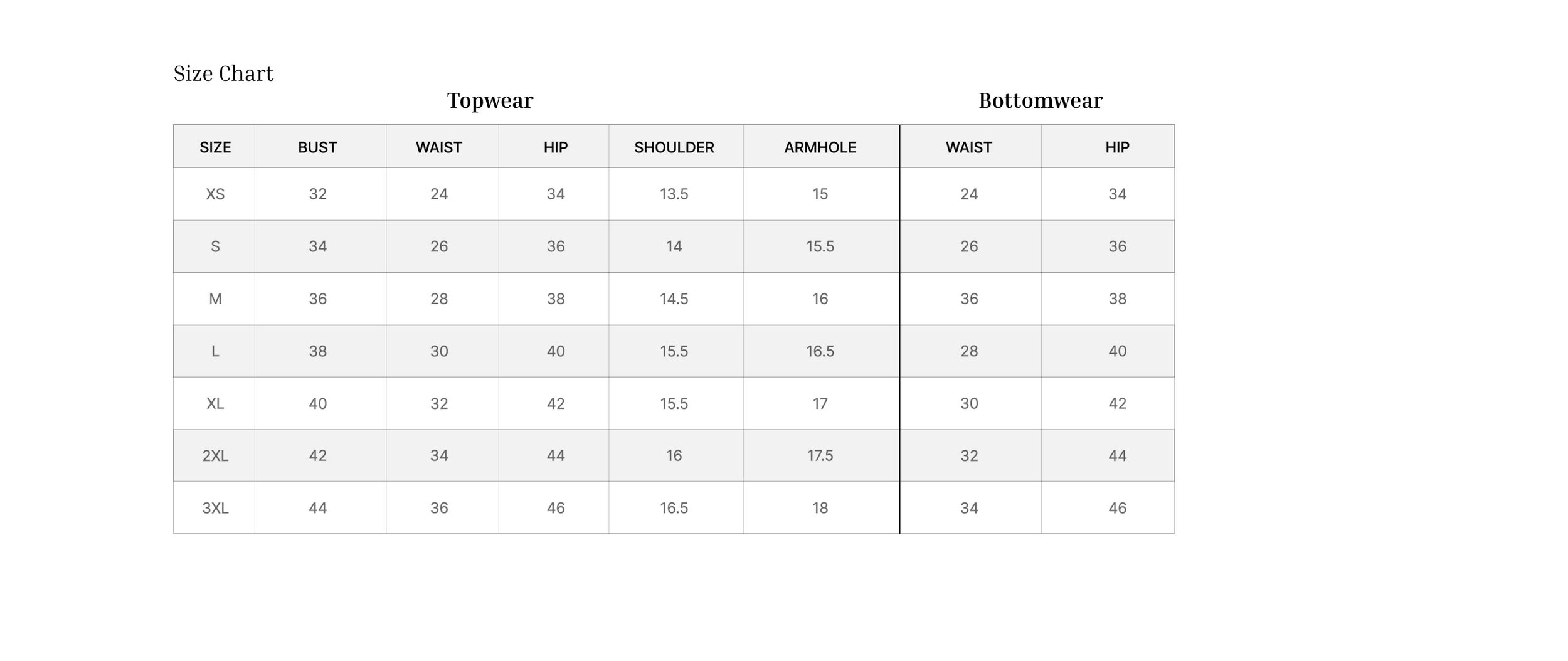 Size Chart

Topwear

Bottomwear

| SIZE | BUST | WAIST | HIP | SHOULDER | ARMHOLE | WAIST | HIP |
|---|---|---|---|---|---|---|---|
| XS | 32 | 24 | 34 | 13.5 | 15 | 24 | 34 |
| S | 34 | 26 | 36 | 14 | 15.5 | 26 | 36 |
| M | 36 | 28 | 38 | 14.5 | 16 | 36 | 38 |
| L | 38 | 30 | 40 | 15.5 | 16.5 | 28 | 40 |
| XL | 40 | 32 | 42 | 15.5 | 17 | 30 | 42 |
| 2XL | 42 | 34 | 44 | 16 | 17.5 | 32 | 44 |
| 3XL | 44 | 36 | 46 | 16.5 | 18 | 34 | 46 |